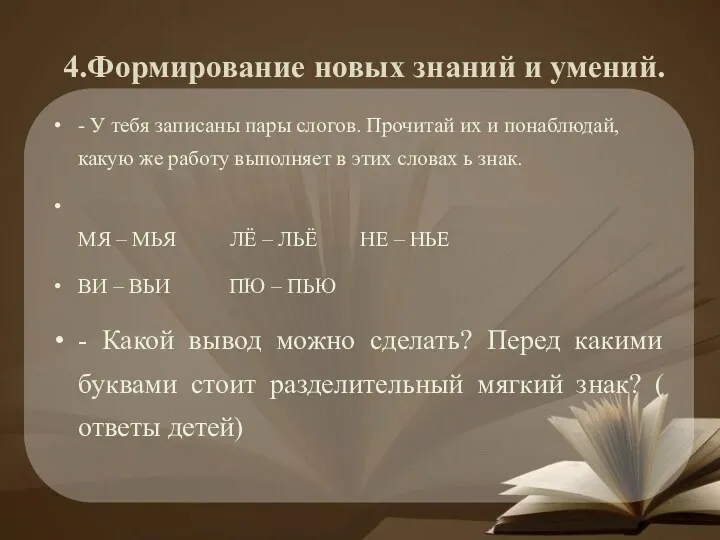 4.Формирование новых знаний и умений.

• - У тебя записаны пары слогов. Прочитай их и понаблюдай, какую же работу выполняет в этих словах ь знак.

•

МЯ – МЬЯ ЛЁ – ЛЬЁ НЕ – НЬЕ

• ВИ – ВЬИ ПЮ – ПЬЮ

• - Какой вывод можно сделать? Перед какими буквами стоит разделительный мягкий знак? ( ответы детей)